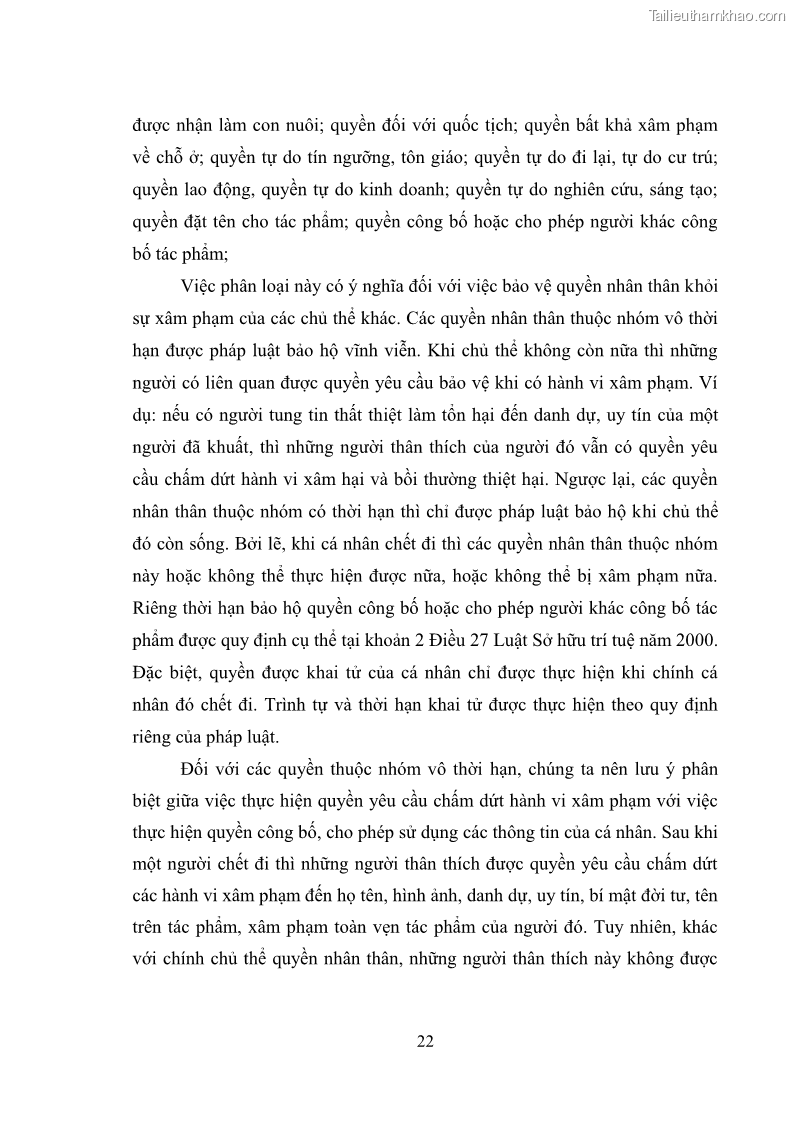 Tailieuthamkhao.com

được nhận làm con nuôi; quyền đối với quốc tịch; quyền bất khả xâm phạm về chỗ ở; quyền tự do tín ngưỡng, tôn giáo; quyền tự do đi lại, tự do cư trú; quyền lao động, quyền tự do kinh doanh; quyền tự do nghiên cứu, sáng tạo; quyền đặt tên cho tác phẩm; quyền công bố hoặc cho phép người khác công bố tác phẩm;

Việc phân loại này có ý nghĩa đối với việc bảo vệ quyền nhân thân khỏi sự xâm phạm của các chủ thể khác. Các quyền nhân thân thuộc nhóm vô thời hạn được pháp luật bảo hộ vĩnh viễn. Khi chủ thể không còn nữa thì những người có liên quan được quyền yêu cầu bảo vệ khi có hành vi xâm phạm. Ví dụ: nếu có người tung tin thất thiệt làm tổn hại đến danh dự, uy tín của một người đã khuất, thì những người thân thích của người đó vẫn có quyền yêu cầu chấm dứt hành vi xâm hại và bồi thường thiệt hại. Ngược lại, các quyền nhân thân thuộc nhóm có thời hạn thì chỉ được pháp luật bảo hộ khi chủ thể đó còn sống. Bởi lẽ, khi cá nhân chết đi thì các quyền nhân thân thuộc nhóm này hoặc không thể thực hiện được nữa, hoặc không thể bị xâm phạm nữa. Riêng thời hạn bảo hộ quyền công bố hoặc cho phép người khác công bố tác phẩm được quy định cụ thể tại khoản 2 Điều 27 Luật Sở hữu trí tuệ năm 2000. Đặc biệt, quyền được khai tử của cá nhân chỉ được thực hiện khi chính cá nhân đó chết đi. Trình tự và thời hạn khai tử được thực hiện theo quy định riêng của pháp luật.

Đối với các quyền thuộc nhóm vô thời hạn, chúng ta nên lưu ý phân biệt giữa việc thực hiện quyền yêu cầu chấm dứt hành vi xâm phạm với việc thực hiện quyền công bố, cho phép sử dụng các thông tin của cá nhân. Sau khi một người chết đi thì những người thân thích được quyền yêu cầu chấm dứt các hành vi xâm phạm đến họ tên, hình ảnh, danh dự, uy tín, bí mật đời tư, tên trên tác phẩm, xâm phạm toàn vẹn tác phẩm của người đó. Tuy nhiên, khác với chính chủ thể quyền nhân thân, những người thân thích này không được

22